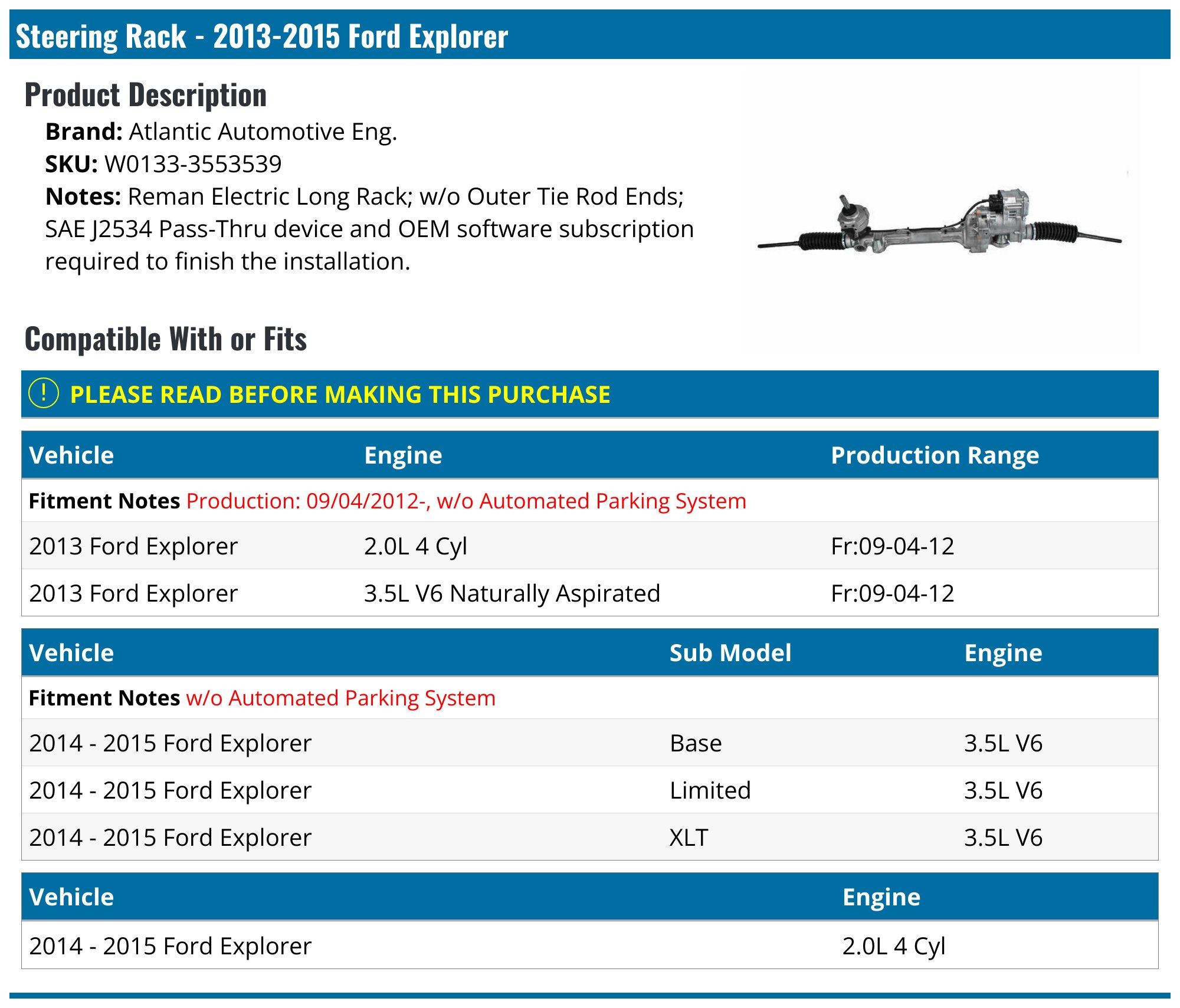 Steering Rack - 2013-2015 Ford Explorer

Product Description

Brand: Atlantic Automotive Eng.
SKU: W0133-3553539
Notes: Reman Electric Long Rack; w/o Outer Tie Rod Ends; SAE J2534 Pass-Thru device and OEM software subscription required to finish the installation.

Compatible With or Fits

! PLEASE READ BEFORE MAKING THIS PURCHASE

| Vehicle | Engine | Production Range |
|---|---|---|
| Fitment Notes Production: 09/04/2012-, w/o Automated Parking System | | |
| 2013 Ford Explorer | 2.0L 4 Cyl | Fr:09-04-12 |
| 2013 Ford Explorer | 3.5L V6 Naturally Aspirated | Fr:09-04-12 |

| Vehicle | Sub Model | Engine |
|---|---|---|
| Fitment Notes w/o Automated Parking System | | |
| 2014 - 2015 Ford Explorer | Base | 3.5L V6 |
| 2014 - 2015 Ford Explorer | Limited | 3.5L V6 |
| 2014 - 2015 Ford Explorer | XLT | 3.5L V6 |

| Vehicle | Engine |
|---|---|
| 2014 - 2015 Ford Explorer | 2.0L 4 Cyl |